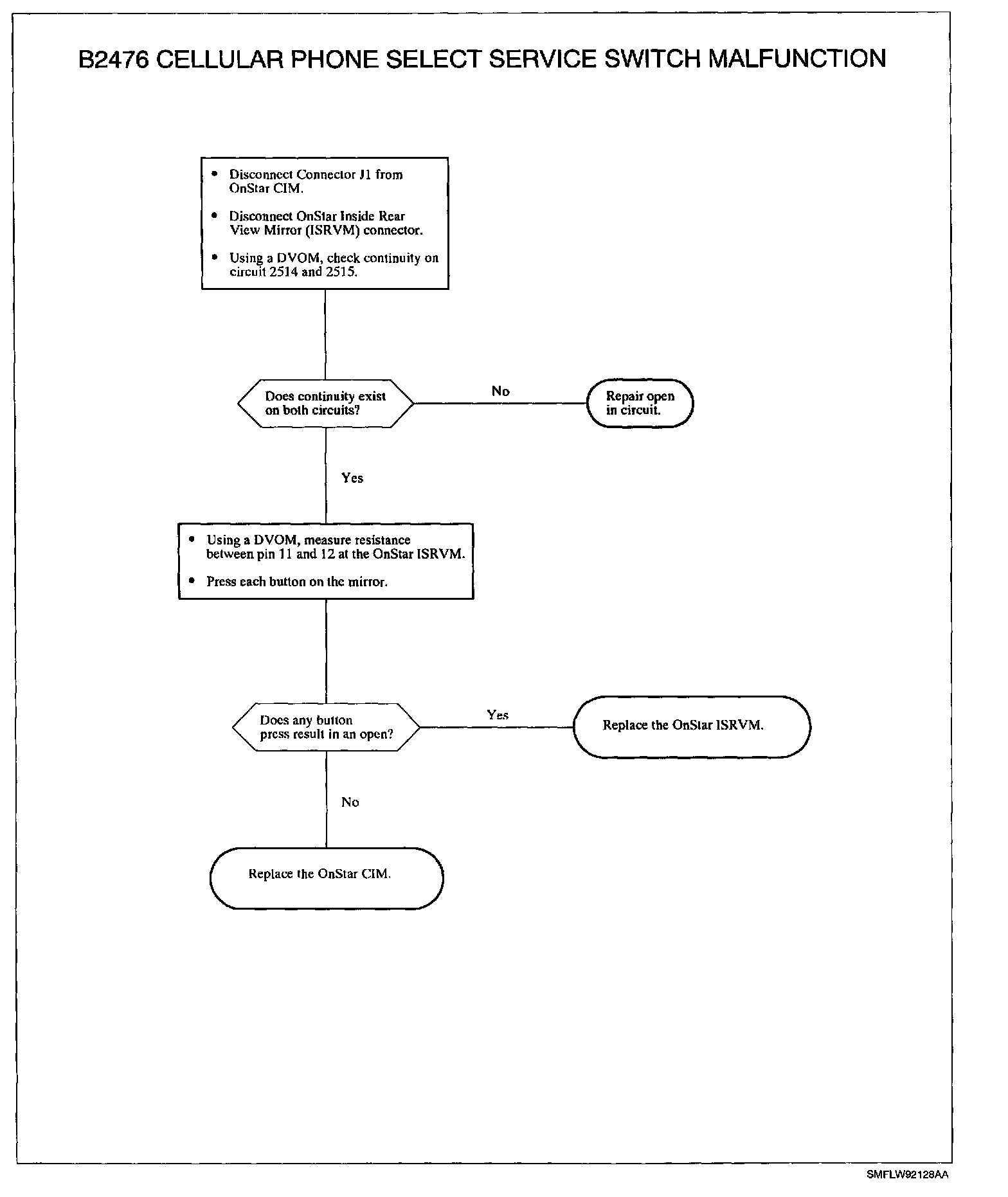 B2476 CELLULAR PHONE SELECT SERVICE SWITCH MALFUNCTION

• Disconnect Connector J1 from OnStar CIM.

• Disconnect OnStar Inside Rear View Mirror (ISRVM) connector.

• Using a DVOM, check continuity on circuit 2514 and 2515.

Does continuity exist on both circuits?

No

Repair open in circuit.

Yes

• Using a DVOM, measure resistance between pin 11 and 12 at the OnStar ISRVM.

• Press each button on the mirror.

Does any button press result in an open?

Yes

Replace the OnStar ISRVM.

No

Replace the OnStar CIM.

SMFLW92128AA